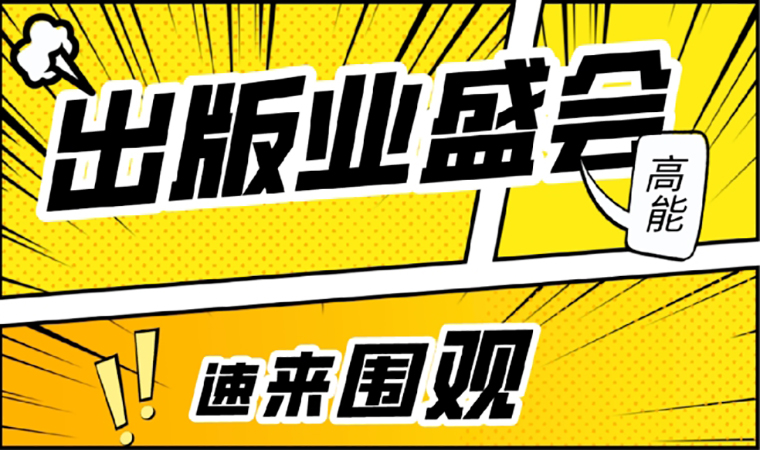 出版业盛会

高能

!!

速来围观